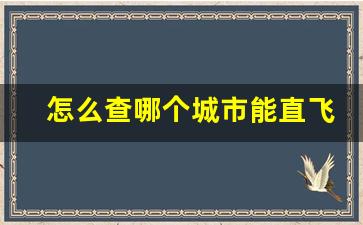 怎么查哪个城市能直飞